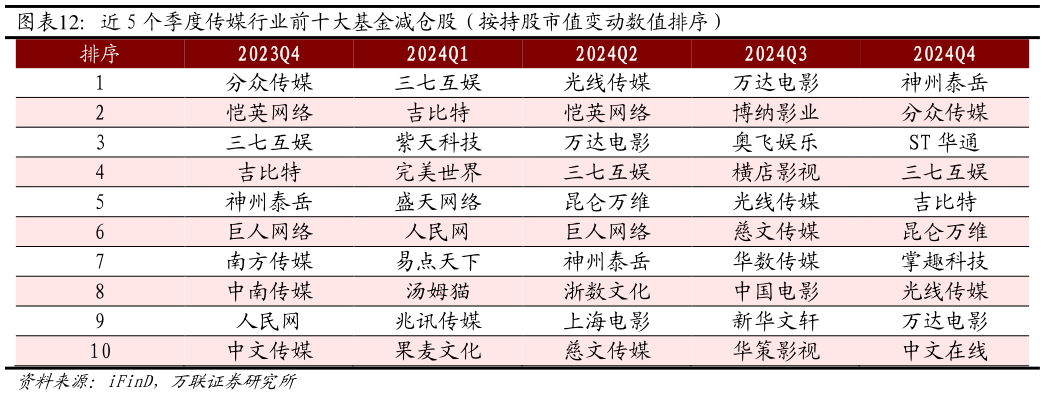 图表12：近 5 个季度传媒行业前十大基金减仓股（按持股市值变动数值排序）

| 排序 | 2023Q4 | 2024Q1 | 2024Q2 | 2024Q3 | 2024Q4 |
|---|---|---|---|---|---|
| 1 | 分众传媒 | 三七互娱 | 光线传媒 | 万达电影 | 神州泰岳 |
| 2 | 恺英网络 | 吉比特 | 恺英网络 | 博纳影业 | 分众传媒 |
| 3 | 三七互娱 | 紫天科技 | 万达电影 | 奥飞娱乐 | ST 华通 |
| 4 | 吉比特 | 完美世界 | 三七互娱 | 横店影视 | 三七互娱 |
| 5 | 神州泰岳 | 盛天网络 | 昆仑万维 | 光线传媒 | 吉比特 |
| 6 | 巨人网络 | 人民网 | 巨人网络 | 慈文传媒 | 昆仑万维 |
| 7 | 南方传媒 | 易点天下 | 神州泰岳 | 华数传媒 | 掌趣科技 |
| 8 | 中南传媒 | 汤姆猫 | 浙数文化 | 中国电影 | 光线传媒 |
| 9 | 人民网 | 兆讯传媒 | 上海电影 | 新华文轩 | 万达电影 |
| 10 | 中文传媒 | 果麦文化 | 慈文传媒 | 华策影视 | 中文在线 |

资料来源：iFinD，万联证券研究所